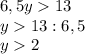 $6,5y > 13$
$y > 13 : 6,5$
$y > 2$